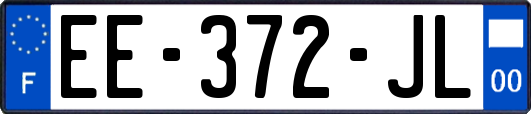 F
EE-372-JL
00